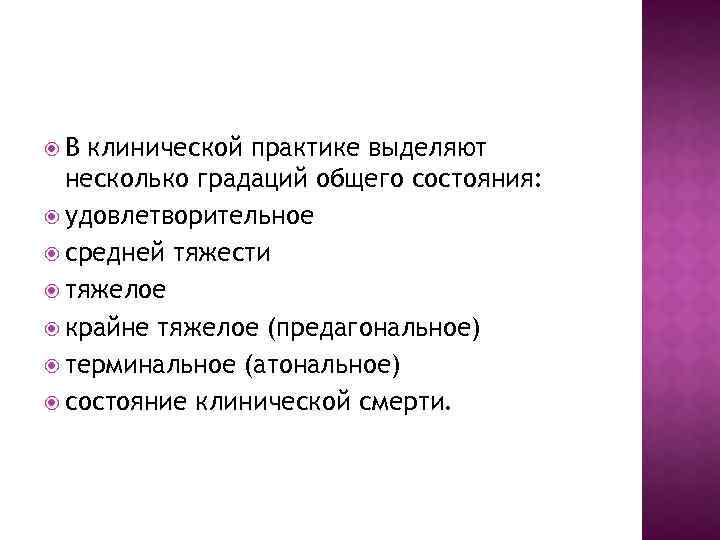 • В клинической практике выделяют несколько градаций общего состояния:
• удовлетворительное
• средней тяжести
• тяжелое
• крайне тяжелое (предагональное)
• терминальное (атональное)
• состояние клинической смерти.